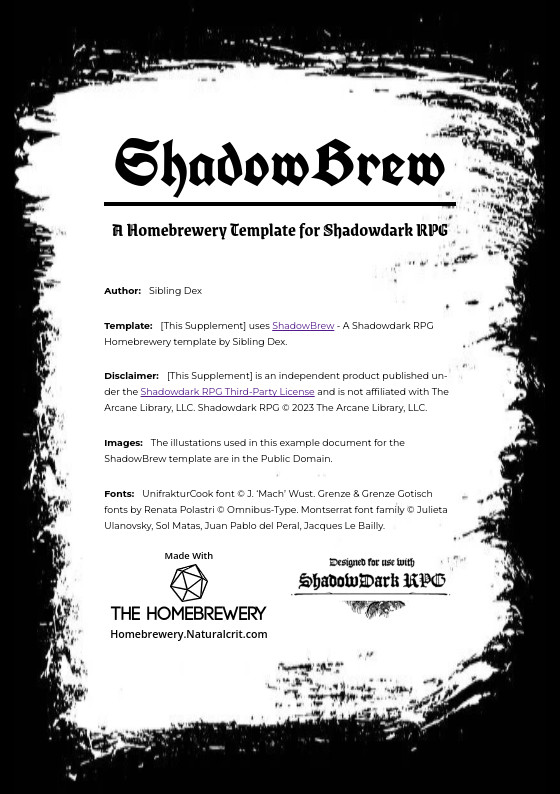 ShadowBrew

A Homebrewery Template for Shadowdark RPG

Author: Sibling Dex

Template: [This Supplement] uses ShadowBrew - A Shadowdark RPG Homebrewery template by Sibling Dex.

Disclaimer: [This Supplement] is an independent product published under the Shadowdark RPG Third-Party License and is not affiliated with The Arcane Library, LLC. Shadowdark RPG © 2023 The Arcane Library, LLC.

Images: The illustations used in this example document for the ShadowBrew template are in the Public Domain.

Fonts: UnifrakturCook font © J. 'Mach' Wust. Grenze & Grenze Gotisch fonts by Renata Polastri © Omnibus-Type. Montserrat font family © Julieta Ulanovsky, Sol Matas, Juan Pablo del Peral, Jacques Le Bailly.

Made With
THE HOMEBREWERY
Homebrewery.Naturalcrit.com

Designed for use with
ShadowDark RPG